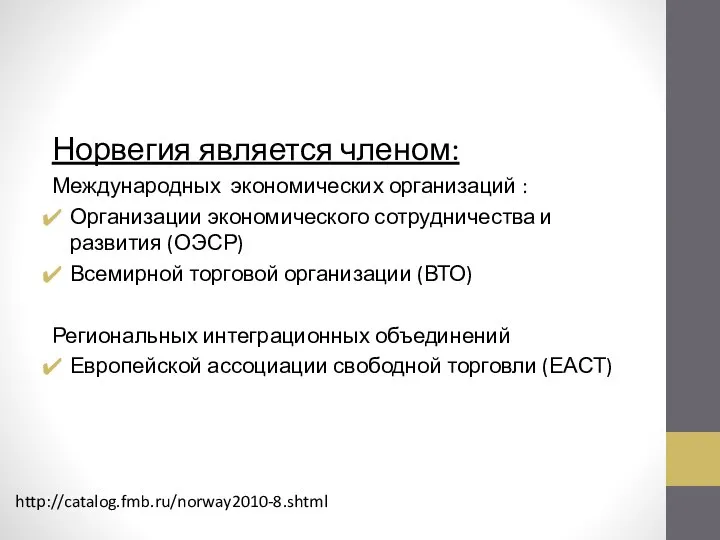 Норвегия является членом:

Международных экономических организаций :

✔ Организации экономического сотрудничества и развития (ОЭСР)

✔ Всемирной торговой организации (ВТО)

Региональных интеграционных объединений

✔ Европейской ассоциации свободной торговли (ЕАСТ)

http://catalog.fmb.ru/norway2010-8.shtml